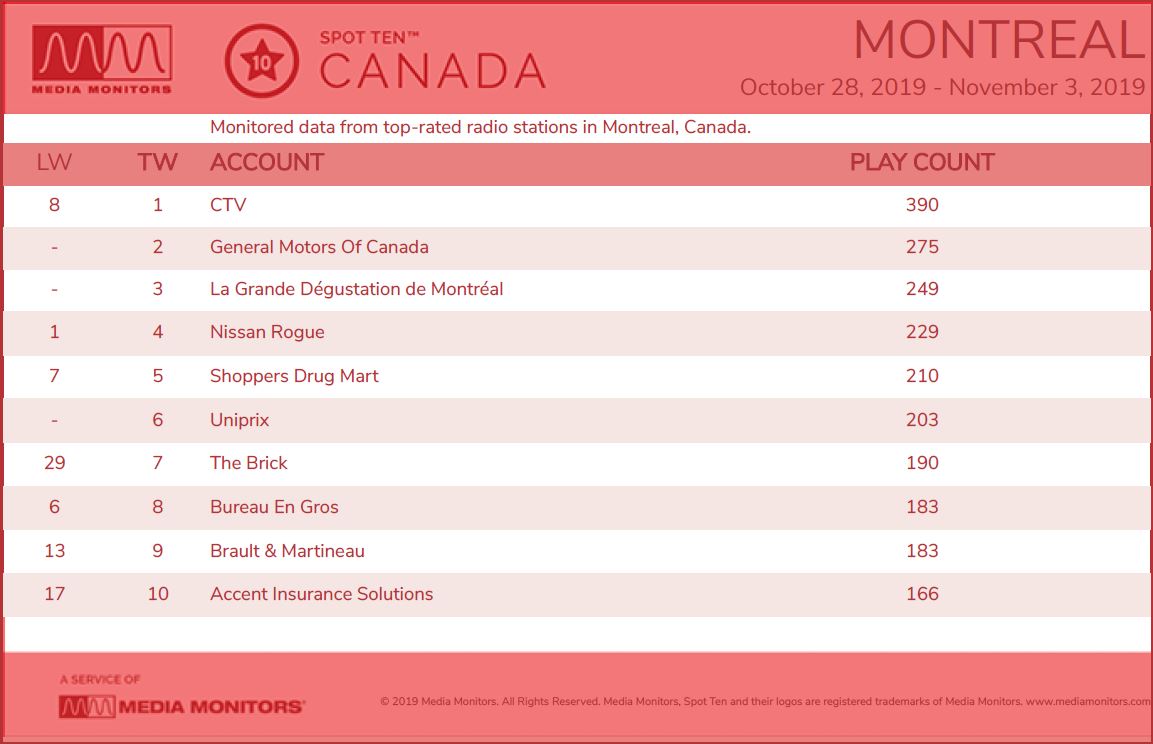 MEDIA MONITORS

10

SPOT TEN™
CANADA

MONTREAL
October 28, 2019 - November 3, 2019

Monitored data from top-rated radio stations in Montreal, Canada.

| LW | TW | ACCOUNT | PLAY COUNT |
|---|---|---|---|
| 8 | 1 | CTV | 390 |
| - | 2 | General Motors Of Canada | 275 |
| - | 3 | La Grande Dégustation de Montréal | 249 |
| 1 | 4 | Nissan Rogue | 229 |
| 7 | 5 | Shoppers Drug Mart | 210 |
| - | 6 | Uniprix | 203 |
| 29 | 7 | The Brick | 190 |
| 6 | 8 | Bureau En Gros | 183 |
| 13 | 9 | Brault & Martineau | 183 |
| 17 | 10 | Accent Insurance Solutions | 166 |

A SERVICE OF
MEDIA MONITORS

© 2019 Media Monitors. All Rights Reserved. Media Monitors, Spot Ten and their logos are registered trademarks of Media Monitors. www.mediamonitors.com